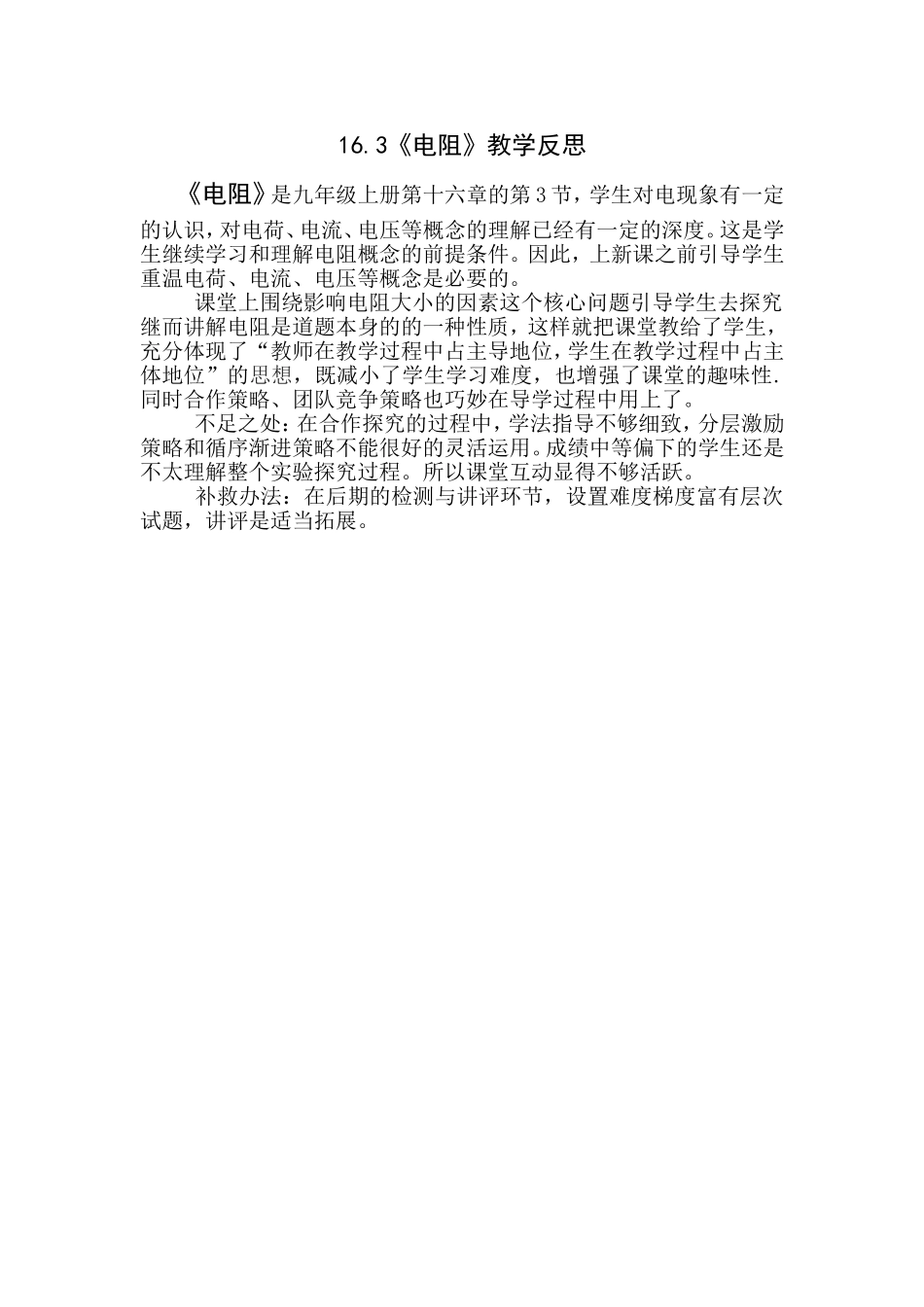 16.3《电阻》教学反思

《电阻》是九年级上册第十六章的第3节，学生对电现象有一定的认识，对电荷、电流、电压等概念的理解已经有一定的深度。这是学生继续学习和理解电阻概念的前提条件。因此，上新课之前引导学生重温电荷、电流、电压等概念是必要的。

课堂上围绕影响电阻大小的因素这个核心问题引导学生去探究继而讲解电阻是道题本身的的一种性质，这样就把课堂教给了学生，充分体现了“教师在教学过程中占主导地位，学生在教学过程中占主体地位”的思想，既减小了学生学习难度，也增强了课堂的趣味性.同时合作策略、团队竞争策略也巧妙在导学过程中用上了。

不足之处：在合作探究的过程中，学法指导不够细致，分层激励策略和循序渐进策略不能很好的灵活运用。成绩中等偏下的学生还是不太理解整个实验探究过程。所以课堂互动显得不够活跃。

补救办法：在后期的检测与讲评环节，设置难度梯度富有层次试题，讲评是适当拓展。